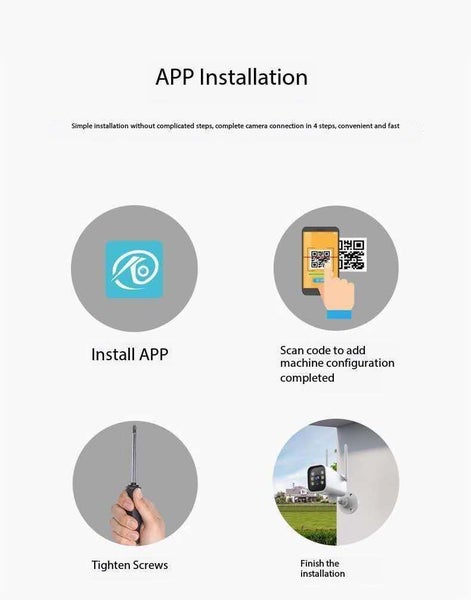 APP Installation

Simple installation without complicated steps, complete camera connection in 4 steps, convenient and fast

Install APP

Scan code to add machine configuration completed

Tighten Screws

Finish the installation